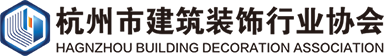 杭州市建筑装饰行业协会
HAGNZHOU BUILDING DECORATION ASSOCIATION